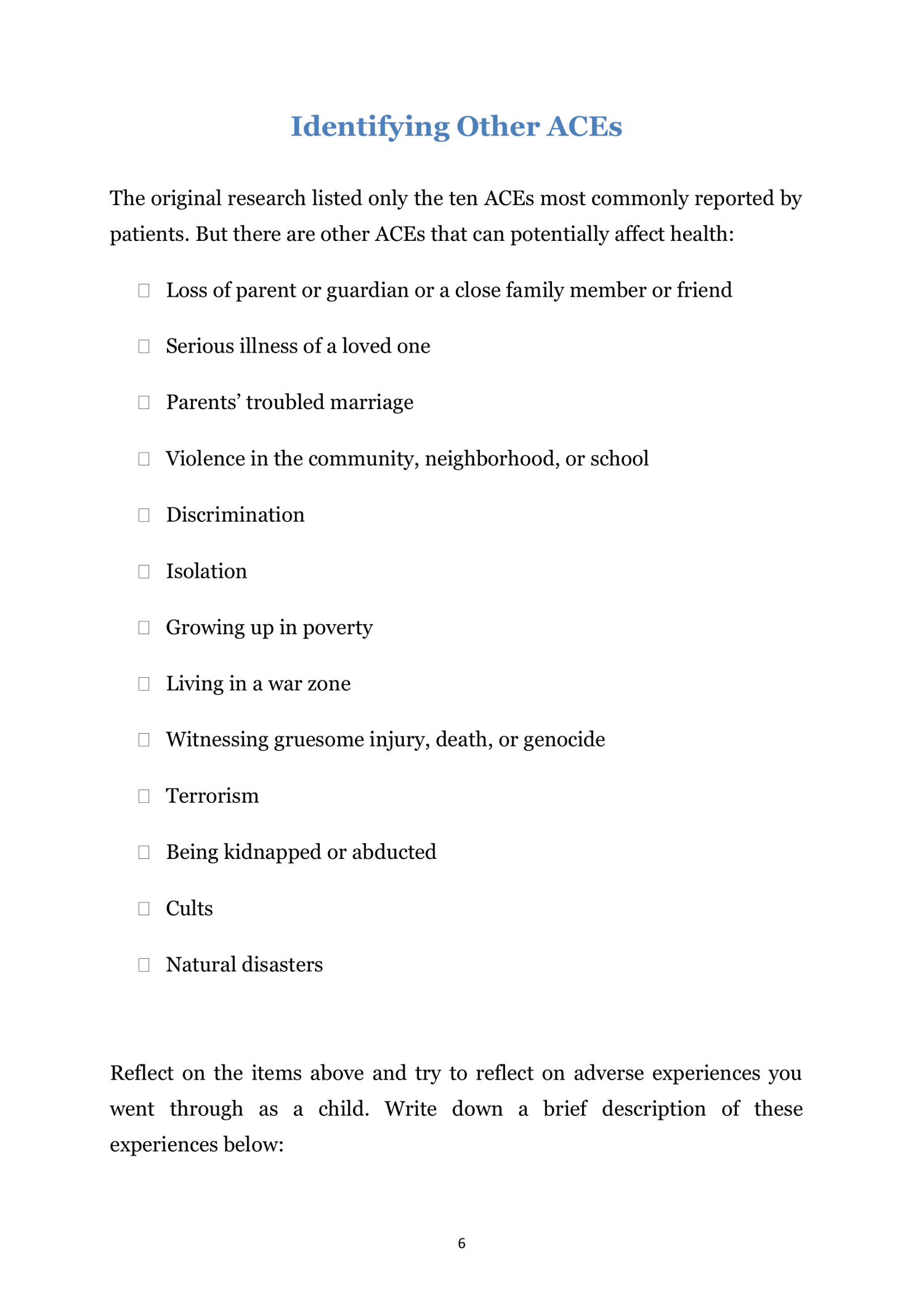 Identifying Other ACEs

The original research listed only the ten ACEs most commonly reported by patients. But there are other ACEs that can potentially affect health:

☐ Loss of parent or guardian or a close family member or friend

☐ Serious illness of a loved one

☐ Parents' troubled marriage

☐ Violence in the community, neighborhood, or school

☐ Discrimination

☐ Isolation

☐ Growing up in poverty

☐ Living in a war zone

☐ Witnessing gruesome injury, death, or genocide

☐ Terrorism

☐ Being kidnapped or abducted

☐ Cults

☐ Natural disasters

Reflect on the items above and try to reflect on adverse experiences you went through as a child. Write down a brief description of these experiences below:

6